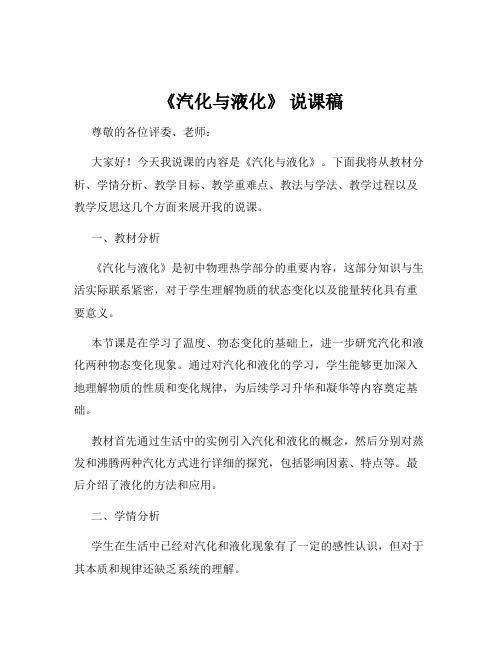 《汽化与液化》 说课稿

尊敬的各位评委、老师：

大家好！今天我说课的内容是《汽化与液化》。下面我将从教材分析、学情分析、教学目标、教学重难点、教法与学法、教学过程以及教学反思这几个方面来展开我的说课。

一、教材分析

《汽化与液化》是初中物理热学部分的重要内容，这部分知识与生活实际联系紧密，对于学生理解物质的状态变化以及能量转化具有重要意义。

本节课是在学习了温度、物态变化的基础上，进一步研究汽化和液化两种物态变化现象。通过对汽化和液化的学习，学生能够更加深入地理解物质的性质和变化规律，为后续学习升华和凝华等内容奠定基础。

教材首先通过生活中的实例引入汽化和液化的概念，然后分别对蒸发和沸腾两种汽化方式进行详细的探究，包括影响因素、特点等。最后介绍了液化的方法和应用。

二、学情分析

学生在生活中已经对汽化和液化现象有了一定的感性认识，但对于其本质和规律还缺乏系统的理解。